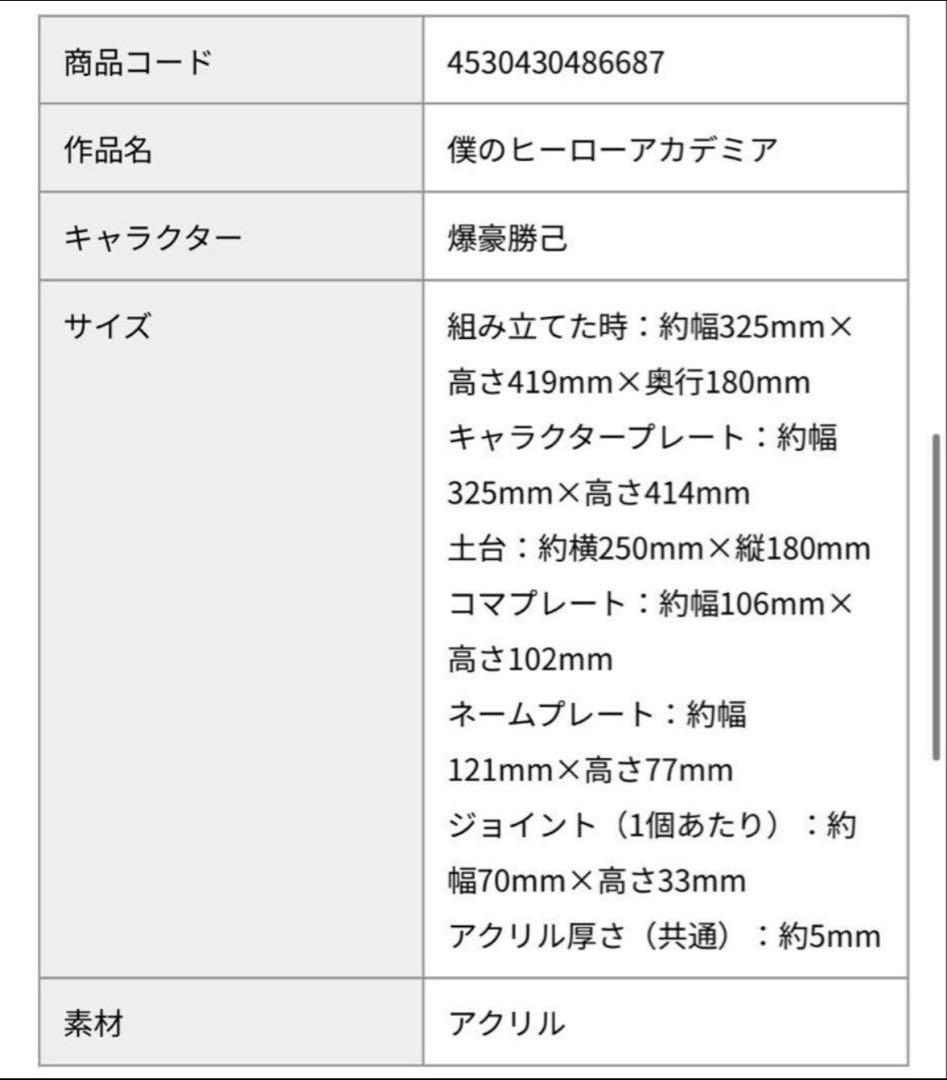 | 商品コード | 4530430486687 |
|---|---|
| 作品名 | 僕のヒーローアカデミア |
| キャラクター | 爆豪勝己 |
| サイズ | 組み立てた時：約幅325mm×高さ419mm×奥行180mm キャラクタープレート：約幅325mm×高さ414mm 土台：約横250mm×縦180mm コマプレート：約幅106mm×高さ102mm ネームプレート：約幅121mm×高さ77mm ジョイント（1個あたり）：約幅70mm×高さ33mm アクリル厚さ（共通）：約5mm |
| 素材 | アクリル |